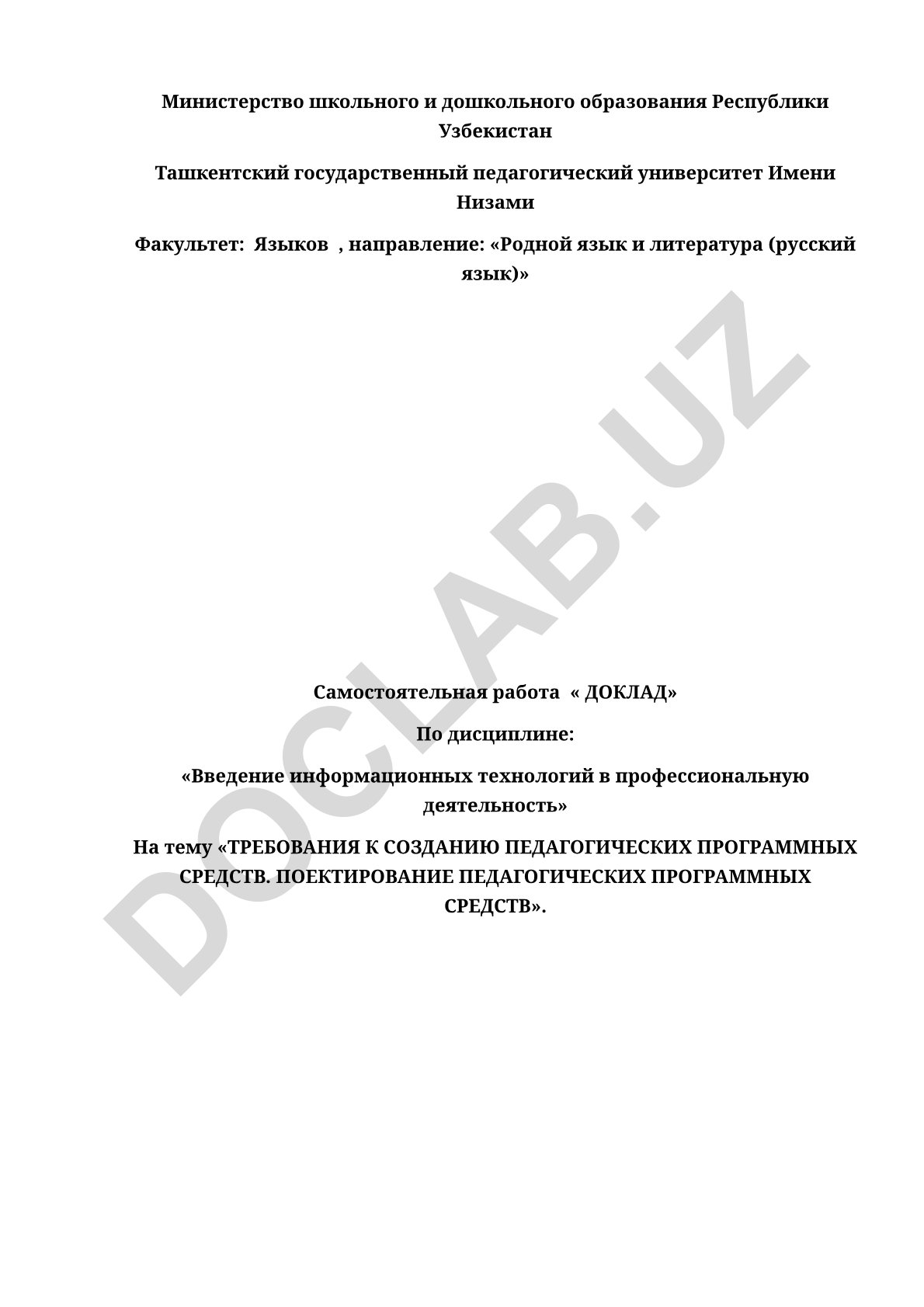 Министерство школьного и дошкольного образования Республики Узбекистан

Ташкентский государственный педагогический университет Имени Низами

Факультет: Языков , направление: «Родной язык и литература (русский язык)»

DOCLAB.UZ

Самостоятельная работа « ДОКЛАД»

По дисциплине:

«Введение информационных технологий в профессиональную деятельность»

На тему «ТРЕБОВАНИЯ К СОЗДАНИЮ ПЕДАГОГИЧЕСКИХ ПРОГРАММНЫХ СРЕДСТВ. ПОЕКТИРОВАНИЕ ПЕДАГОГИЧЕСКИХ ПРОГРАММНЫХ СРЕДСТВ».